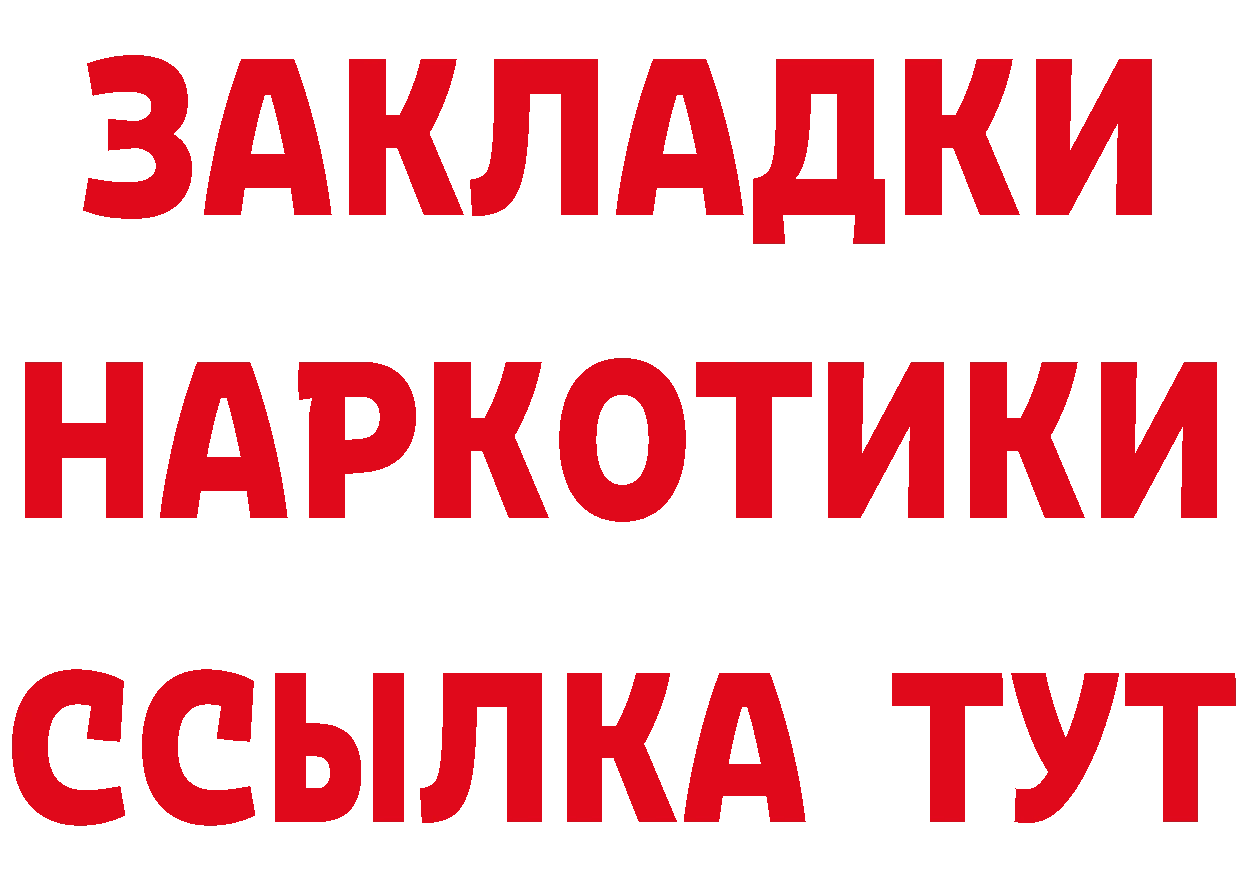 ЗАКЛАДКИ НАРКОТИКИ ССЫЛКА ТУТ